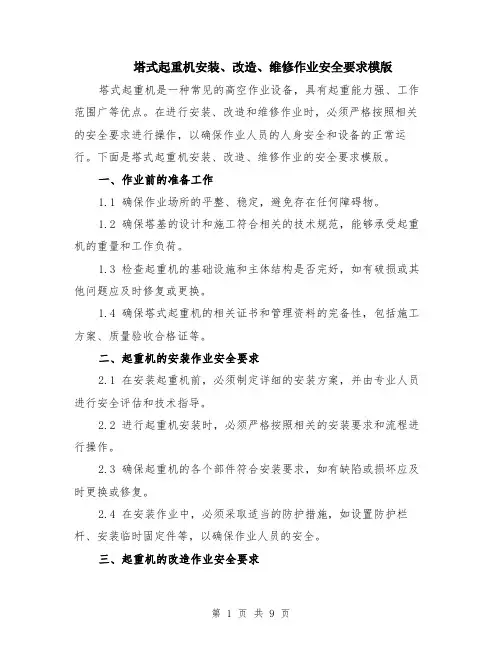 塔式起重机安装、改造、维修作业安全要求模版

塔式起重机是一种常见的高空作业设备，具有起重能力强、工作范围广等优点。在进行安装、改造和维修作业时，必须严格按照相关的安全要求进行操作，以确保作业人员的人身安全和设备的正常运行。下面是塔式起重机安装、改造、维修作业的安全要求模版。

一、作业前的准备工作

1.1 确保作业场所的平整、稳定，避免存在任何障碍物。

1.2 确保塔基的设计和施工符合相关的技术规范，能够承受起重机的重量和工作负荷。

1.3 检查起重机的基础设施和主体结构是否完好，如有破损或其他问题应及时修复或更换。

1.4 确保塔式起重机的相关证书和管理资料的完备性，包括施工方案、质量验收合格证等。

二、起重机的安装作业安全要求

2.1 在安装起重机前，必须制定详细的安装方案，并由专业人员进行安全评估和技术指导。

2.2 进行起重机安装时，必须严格按照相关的安装要求和流程进行操作。

2.3 确保起重机的各个部件符合安装要求，如有缺陷或损坏应及时更换或修复。

2.4 在安装作业中，必须采取适当的防护措施，如设置防护栏杆、安装临时固定件等，以确保作业人员的安全。

三、起重机的改造作业安全要求

第 1 页 共 9 页